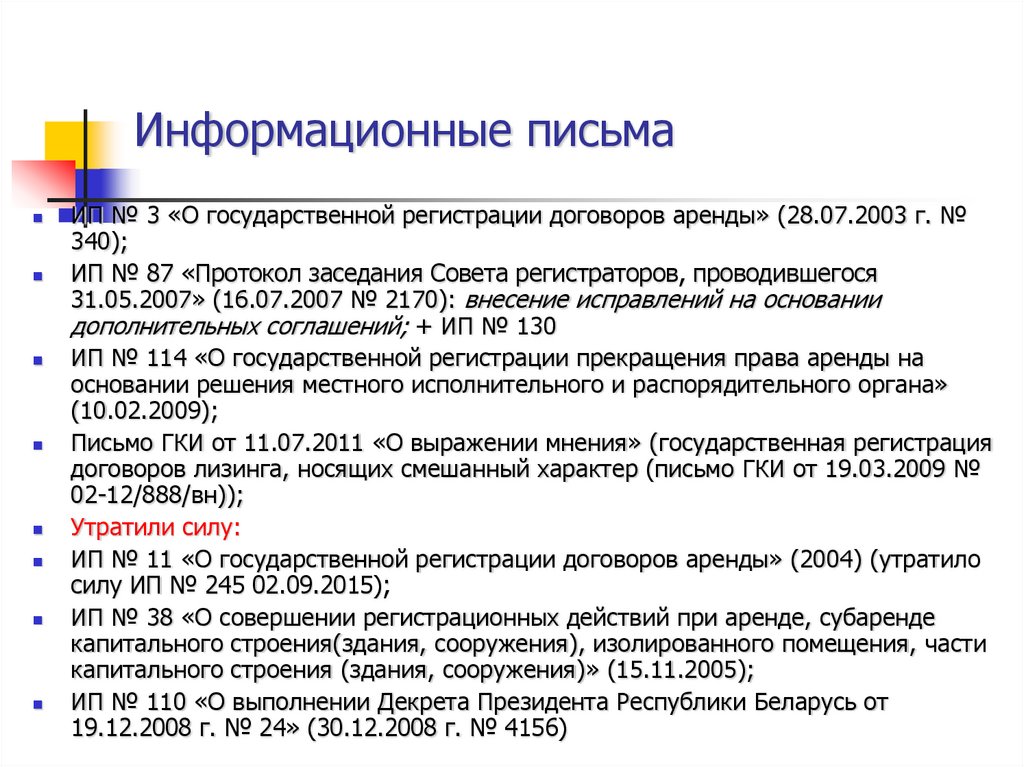 Информационные письма

ИП № 3 «О государственной регистрации договоров аренды» (28.07.2003 г. № 340);

ИП № 87 «Протокол заседания Совета регистраторов, проводившегося 31.05.2007» (16.07.2007 № 2170): внесение исправлений на основании дополнительных соглашений; + ИП № 130

ИП № 114 «О государственной регистрации прекращения права аренды на основании решения местного исполнительного и распорядительного органа» (10.02.2009);

Письмо ГКИ от 11.07.2011 «О выражении мнения» (государственная регистрация договоров лизинга, носящих смешанный характер (письмо ГКИ от 19.03.2009 № 02-12/888/вн));

Утратили силу:

ИП № 11 «О государственной регистрации договоров аренды» (2004) (утратило силу ИП № 245 02.09.2015);

ИП № 38 «О совершении регистрационных действий при аренде, субаренде капитального строения(здания, сооружения), изолированного помещения, части капитального строения (здания, сооружения)» (15.11.2005);

ИП № 110 «О выполнении Декрета Президента Республики Беларусь от 19.12.2008 г. № 24» (30.12.2008 г. № 4156)